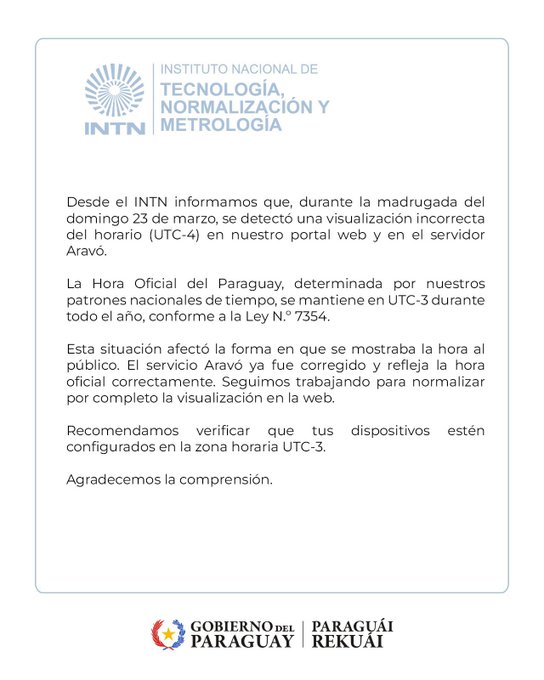 INTN

INSTITUTO NACIONAL DE
TECNOLOGÍA, NORMALIZACIÓN Y METROLOGÍA

Desde el INTN informamos que, durante la madrugada del domingo 23 de marzo, se detectó una visualización incorrecta del horario (UTC-4) en nuestro portal web y en el servidor Aravó.

La Hora Oficial del Paraguay, determinada por nuestros patrones nacionales de tiempo, se mantiene en UTC-3 durante todo el año, conforme a la Ley N.º 7354.

Esta situación afectó la forma en que se mostraba la hora al público. El servicio Aravó ya fue corregido y refleja la hora oficial correctamente. Seguimos trabajando para normalizar por completo la visualización en la web.

Recomendamos verificar que tus dispositivos estén configurados en la zona horaria UTC-3.

Agradecemos la comprensión.

GOBIERNO DEL PARAGUAY | PARAGUÁI REKUÁI